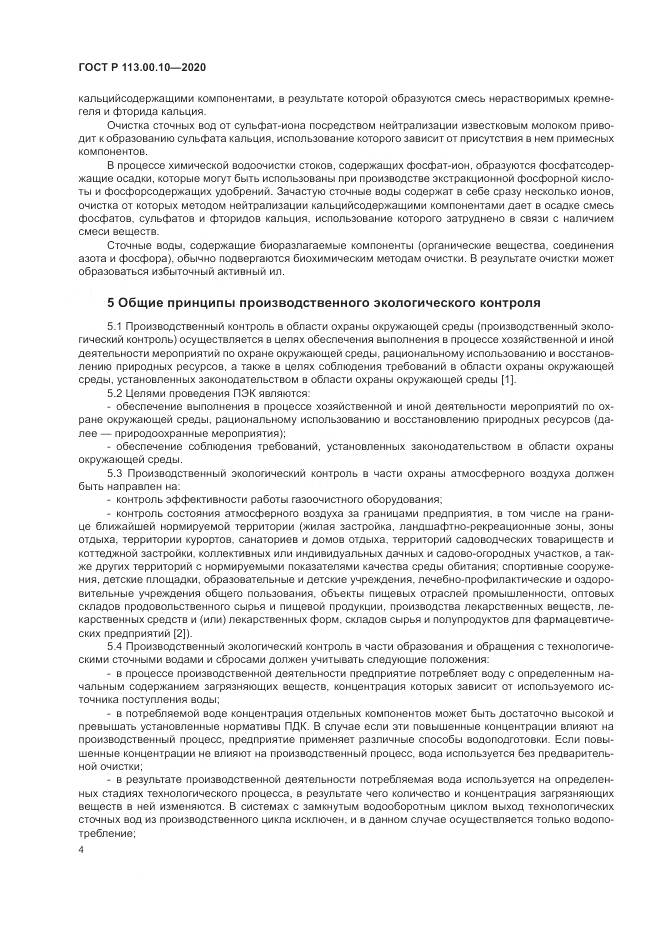 ГОСТ Р 113.00.10—2020

кальцийсодержащими компонентами, в результате которой образуются смесь нерастворимых кремнегеля и фторида кальция.

Очистка сточных вод от сульфат-иона посредством нейтрализации известковым молоком приводит к образованию сульфата кальция, использование которого зависит от присутствия в нем примесных компонентов.

В процессе химической водоочистки стоков, содержащих фосфат-ион, образуются фосфатсодержащие осадки, которые могут быть использованы при производстве экстракционной фосфорной кислоты и фосфорсодержащих удобрений. Зачастую сточные воды содержат в себе сразу несколько ионов, очистка от которых методом нейтрализации кальцийсодержащими компонентами дает в осадке смесь фосфатов, сульфатов и фторидов кальция, использование которого затруднено в связи с наличием смеси веществ.

Сточные воды, содержащие биоразлагаемые компоненты (органические вещества, соединения азота и фосфора), обычно подвергаются биохимическим методам очистки. В результате очистки может образоваться избыточный активный ил.

5 Общие принципы производственного экологического контроля

5.1 Производственный контроль в области охраны окружающей среды (производственный экологический контроль) осуществляется в целях обеспечения выполнения в процессе хозяйственной и иной деятельности мероприятий по охране окружающей среды, рациональному использованию и восстановлению природных ресурсов, а также в целях соблюдения требований в области охраны окружающей среды, установленных законодательством в области охраны окружающей среды [1].

5.2 Целями проведения ПЭК являются:

- обеспечение выполнения в процессе хозяйственной и иной деятельности мероприятий по охране окружающей среды, рациональному использованию и восстановлению природных ресурсов (далее — природоохранные мероприятия);

- обеспечение соблюдения требований, установленных законодательством в области охраны окружающей среды.

5.3 Производственный экологический контроль в части охраны атмосферного воздуха должен быть направлен на:

- контроль эффективности работы газоочистного оборудования;

- контроль состояния атмосферного воздуха за границами предприятия, в том числе на границе ближайшей нормируемой территории (жилая застройка, ландшафтно-рекреационные зоны, зоны отдыха, территории курортов, санаториев и домов отдыха, территорий садоводческих товариществ и коттеджной застройки, коллективных или индивидуальных дачных и садово-огородных участков, а также других территорий с нормируемыми показателями качества среды обитания; спортивные сооружения, детские площадки, образовательные и детские учреждения, лечебно-профилактические и оздоровительные учреждения общего пользования, объекты пищевых отраслей промышленности, оптовых складов продовольственного сырья и пищевой продукции, производства лекарственных веществ, лекарственных средств и (или) лекарственных форм, складов сырья и полупродуктов для фармацевтических предприятий [2]).

5.4 Производственный экологический контроль в части образования и обращения с технологическими сточными водами и сбросами должен учитывать следующие положения:

- в процессе производственной деятельности предприятие потребляет воду с определенным начальным содержанием загрязняющих веществ, концентрация которых зависит от используемого источника поступления воды;

- в потребляемой воде концентрация отдельных компонентов может быть достаточно высокой и превышать установленные нормативы ПДК. В случае если эти повышенные концентрации влияют на производственный процесс, предприятие применяет различные способы водоподготовки. Если повышенные концентрации не влияют на производственный процесс, вода используется без предварительной очистки;

- в результате производственной деятельности потребляемая вода используется на определенных стадиях технологического процесса, в результате чего количество и концентрация загрязняющих веществ в ней изменяются. В системах с замкнутым водооборотным циклом выход технологических сточных вод из производственного цикла исключен, и в данном случае осуществляется только водопотребление;

4